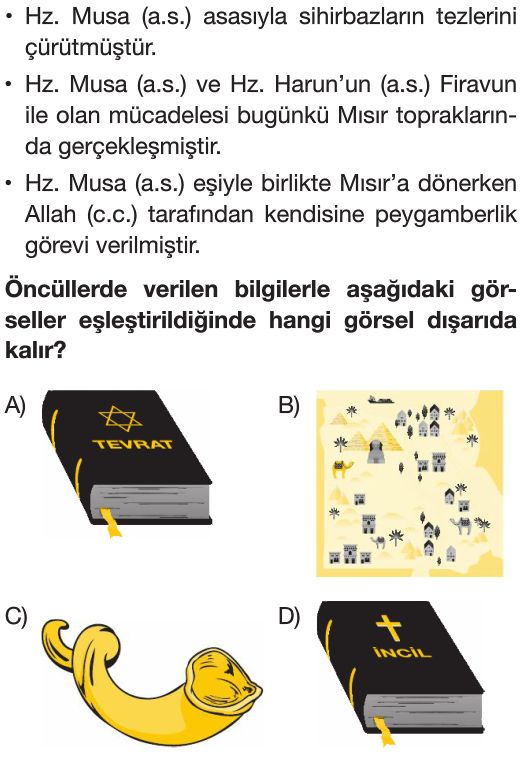 • Hz. Musa (a.s.) asasıyla sihirbazların tezlerini çürütmüştür.

• Hz. Musa (a.s.) ve Hz. Harun'un (a.s.) Firavun ile olan mücadelesi bugünkü Mısır topraklarında gerçekleşmiştir.

• Hz. Musa (a.s.) eşiyle birlikte Mısır'a dönerken Allah (c.c.) tarafından kendisine peygamberlik görevi verilmiştir.

**Öncüllerde verilen bilgilerle aşağıdaki görseller eşleştirildiğinde hangi görsel dışarıda kalır?**

A) TEVRAT

B)

C)

D) İNCİL